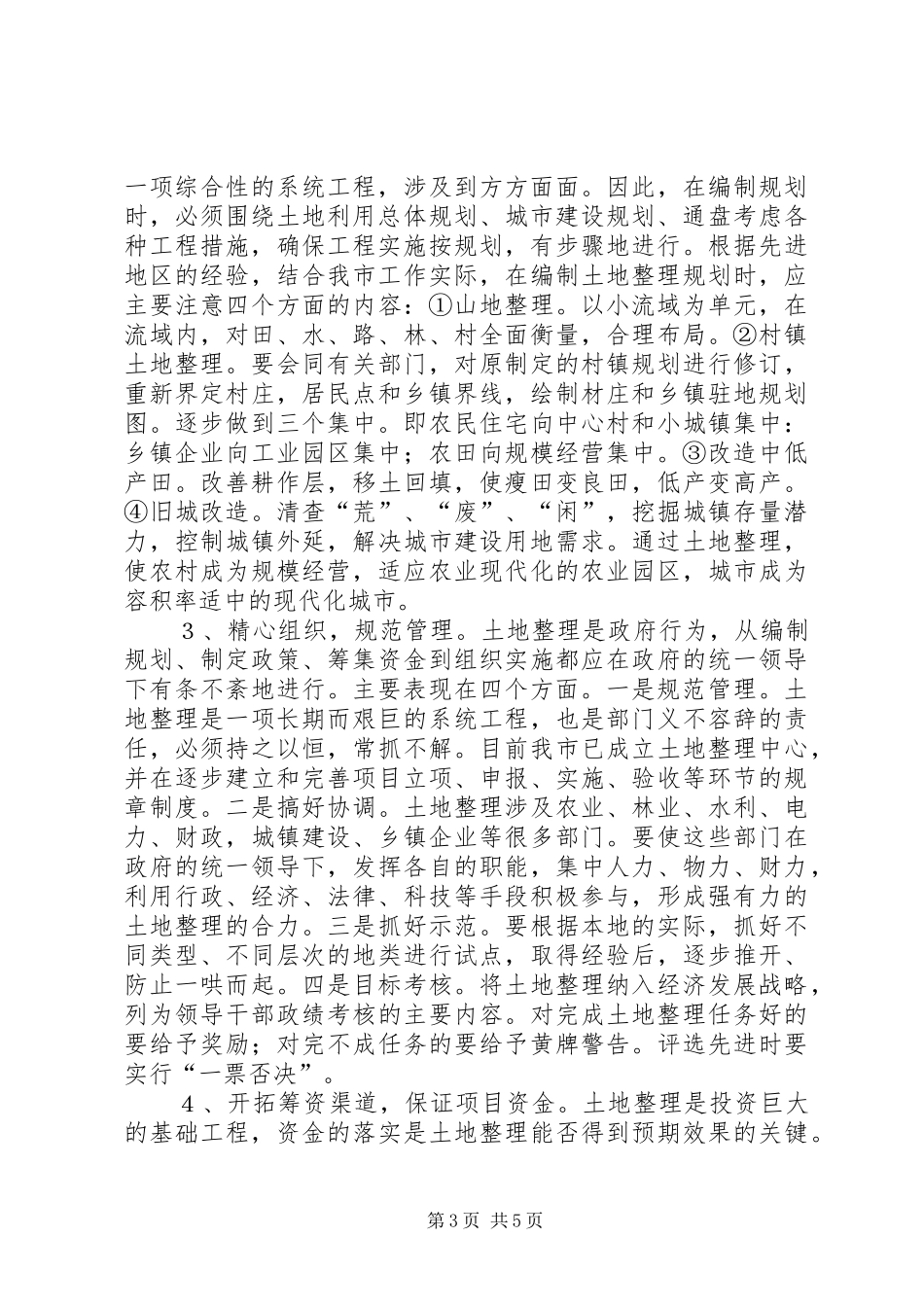 一项综合性的系统工程，涉及到方方面面。因此，在编制规划时，必须围绕土地利用总体规划、城市建设规划、通盘考虑各种工程措施，确保工程实施按规划，有步骤地进行。根据先进地区的经验，结合我市工作实际，在编制土地整理规划时，应主要注意四个方面的内容：①山地整理。以小流域为单元，在流域内，对田、水、路、林、村全面衡量，合理布局。②村镇土地整理。要会同有关部门，对原制定的村镇规划进行修订，重新界定村庄，居民点和乡镇界线，绘制材庄和乡镇驻地规划图。逐步做到三个集中。即农民住宅向中心村和小城镇集中：乡镇企业向工业园区集中；农田向规模经营集中。③改造中低产田。改善耕作层，移土回填，使瘦田变良田，低产变高产。④旧城改造。清查“荒”、“废”、“闲”，挖掘城镇存量潜力，控制城镇外延，解决城市建设用地需求。通过土地整理，使农村成为规模经营，适应农业现代化的农业园区，城市成为容积率适中的现代化城市。

3、精心组织，规范管理。土地整理是政府行为，从编制规划、制定政策、筹集资金到组织实施都应在政府的统一领导下有条不紊地进行。主要表现在四个方面。一是规范管理。土地整理是一项长期而艰巨的系统工程，也是部门义不容辞的责任，必须持之以恒，常抓不解。目前我市已成立土地整理中心，并在逐步建立和完善项目立项、申报、实施、验收等环节的规章制度。二是搞好协调。土地整理涉及农业、林业、水利、电力、财政，城镇建设、乡镇企业等很多部门。要使这些部门在政府的统一领导下，发挥各自的职能，集中人力、物力、财力，利用行政、经济、法律、科技等手段积极参与，形成强有力的土地整理的合力。三是抓好示范。要根据本地的实际，抓好不同类型、不同层次的地类进行试点，取得经验后，逐步推开、防止一哄而起。四是目标考核。将土地整理纳入经济发展战略，列为领导干部政绩考核的主要内容。对完成土地整理任务好的要给予奖励；对完不成任务的要给予黄牌警告。评选先进时要实行“一票否决”。

4、开拓筹资渠道，保证项目资金。土地整理是投资巨大的基础工程，资金的落实是土地整理能否得到预期效果的关键。

第3页 共5页